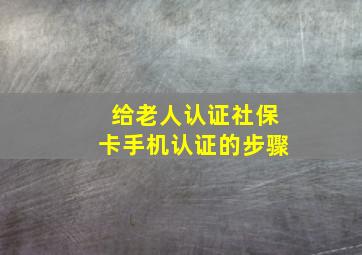 给老人认证社保卡手机认证的步骤